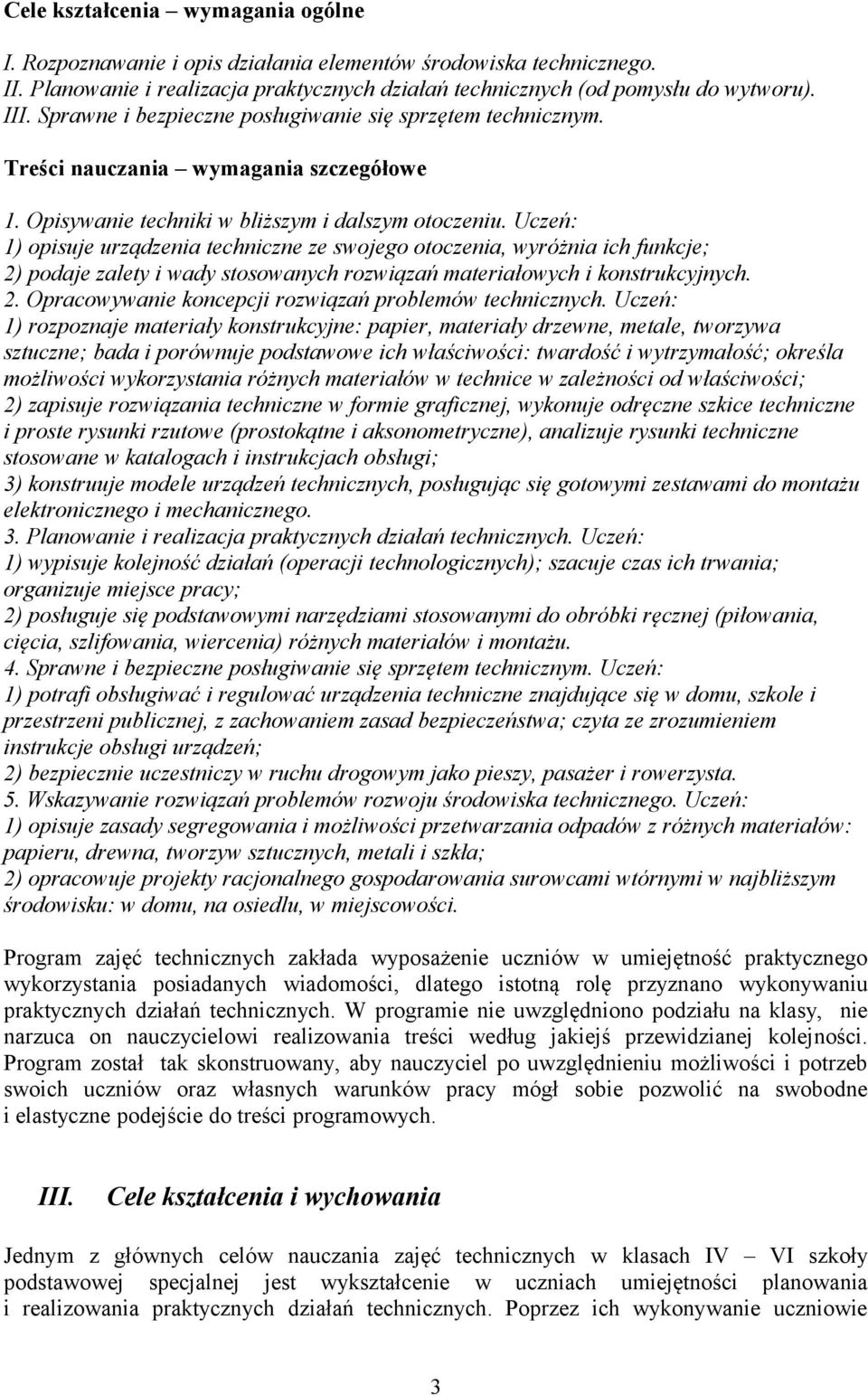 Cele kształcenia – wymagania ogólne

I. Rozpoznawanie i opis działania elementów środowiska technicznego.
II. Planowanie i realizacja praktycznych działań technicznych (od pomysłu do wytworu).
III. Sprawne i bezpieczne posługiwanie się sprzętem technicznym.

Treści nauczania – wymagania szczegółowe

1. Opisywanie techniki w bliższym i dalszym otoczeniu. Uczeń:
1) opisuje urządzenia techniczne ze swojego otoczenia, wyróżnia ich funkcje;
2) podaje zalety i wady stosowanych rozwiązań materiałowych i konstrukcyjnych.
2. Opracowywanie koncepcji rozwiązań problemów technicznych. Uczeń:
1) rozpoznaje materiały konstrukcyjne: papier, materiały drzewne, metale, tworzywa sztuczne; bada i porównuje podstawowe ich właściwości: twardość i wytrzymałość; określa możliwości wykorzystania różnych materiałów w technice w zależności od właściwości;
2) zapisuje rozwiązania techniczne w formie graficznej, wykonuje odręczne szkice techniczne i proste rysunki rzutowe (prostokątne i aksonometryczne), analizuje rysunki techniczne stosowane w katalogach i instrukcjach obsługi;
3) konstruuje modele urządzeń technicznych, posługując się gotowymi zestawami do montażu elektronicznego i mechanicznego.
3. Planowanie i realizacja praktycznych działań technicznych. Uczeń:
1) wypisuje kolejność działań (operacji technologicznych); szacuje czas ich trwania; organizuje miejsce pracy;
2) posługuje się podstawowymi narzędziami stosowanymi do obróbki ręcznej (piłowania, cięcia, szlifowania, wiercenia) różnych materiałów i montażu.
4. Sprawne i bezpieczne posługiwanie się sprzętem technicznym. Uczeń:
1) potrafi obsługiwać i regulować urządzenia techniczne znajdujące się w domu, szkole i przestrzeni publicznej, z zachowaniem zasad bezpieczeństwa; czyta ze zrozumieniem instrukcje obsługi urządzeń;
2) bezpiecznie uczestniczy w ruchu drogowym jako pieszy, pasażer i rowerzysta.
5. Wskazywanie rozwiązań problemów rozwoju środowiska technicznego. Uczeń:
1) opisuje zasady segregowania i możliwości przetwarzania odpadów z różnych materiałów: papieru, drewna, tworzyw sztucznych, metali i szkła;
2) opracowuje projekty racjonalnego gospodarowania surowcami wtórnymi w najbliższym środowisku: w domu, na osiedlu, w miejscowości.

Program zajęć technicznych zakłada wyposażenie uczniów w umiejętność praktycznego wykorzystania posiadanych wiadomości, dlatego istotną rolę przyznano wykonywaniu praktycznych działań technicznych. W programie nie uwzględniono podziału na klasy, nie narzuca on nauczycielowi realizowania treści według jakiejś przewidzianej kolejności. Program został tak skonstruowany, aby nauczyciel po uwzględnieniu możliwości i potrzeb swoich uczniów oraz własnych warunków pracy mógł sobie pozwolić na swobodne i elastyczne podejście do treści programowych.

III. Cele kształcenia i wychowania

Jednym z głównych celów nauczania zajęć technicznych w klasach IV – VI szkoły podstawowej specjalnej jest wykształcenie w uczniach umiejętności planowania i realizowania praktycznych działań technicznych. Poprzez ich wykonywanie uczniowie

3